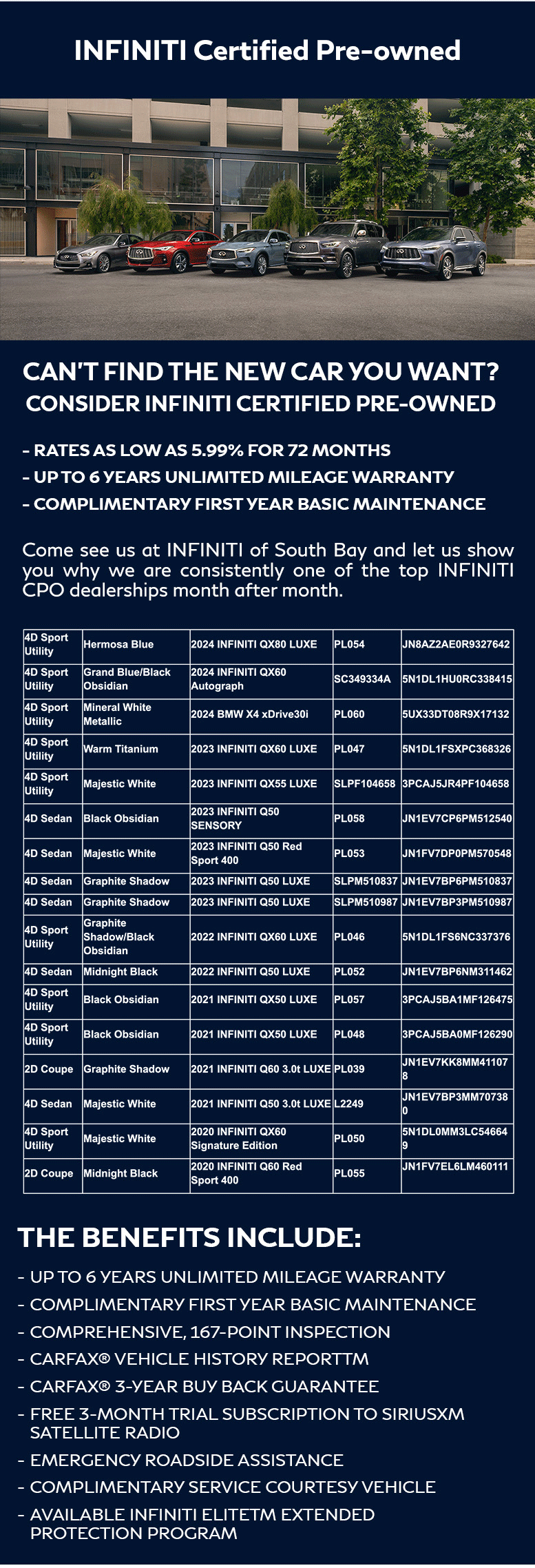 INFINITI Certified Pre-owned

CAN'T FIND THE NEW CAR YOU WANT?
CONSIDER INFINITI CERTIFIED PRE-OWNED

- RATES AS LOW AS 5.99% FOR 72 MONTHS
- UP TO 6 YEARS UNLIMITED MILEAGE WARRANTY
- COMPLIMENTARY FIRST YEAR BASIC MAINTENANCE

Come see us at INFINITI of South Bay and let us show you why we are consistently one of the top INFINITI CPO dealerships month after month.

| 4D Sport Utility | Hermosa Blue | 2024 INFINITI QX80 LUXE | PL054 | JN8AZ2AE0R9327642 |
|---|---|---|---|---|
| 4D Sport Utility | Grand Blue/Black Obsidian | 2024 INFINITI QX60 Autograph | SC349334A | 5N1DL1HU0RC338415 |
| 4D Sport Utility | Mineral White Metallic | 2024 BMW X4 xDrive30i | PL060 | 5UX33DT08R9X17132 |
| 4D Sport Utility | Warm Titanium | 2023 INFINITI QX60 LUXE | PL047 | 5N1DL1FSXPC368326 |
| 4D Sport Utility | Majestic White | 2023 INFINITI QX55 LUXE | SLPF104658 | 3PCAJ5JR4PF104658 |
| 4D Sedan | Black Obsidian | 2023 INFINITI Q50 SENSORY | PL058 | JN1EV7CP6PM512540 |
| 4D Sedan | Majestic White | 2023 INFINITI Q50 Red Sport 400 | PL053 | JN1FV7DP0PM570548 |
| 4D Sedan | Graphite Shadow | 2023 INFINITI Q50 LUXE | SLPM510837 | JN1EV7BP6PM510837 |
| 4D Sedan | Graphite Shadow | 2023 INFINITI Q50 LUXE | SLPM510987 | JN1EV7BP3PM510987 |
| 4D Sport Utility | Graphite Shadow/Black Obsidian | 2022 INFINITI QX60 LUXE | PL046 | 5N1DL1FS6NC337376 |
| 4D Sedan | Midnight Black | 2022 INFINITI Q50 LUXE | PL052 | JN1EV7BP6NM311462 |
| 4D Sport Utility | Black Obsidian | 2021 INFINITI QX50 LUXE | PL057 | 3PCAJ5BA1MF126475 |
| 4D Sport Utility | Black Obsidian | 2021 INFINITI QX50 LUXE | PL048 | 3PCAJ5BA0MF126290 |
| 2D Coupe | Graphite Shadow | 2021 INFINITI Q60 3.0t LUXE | PL039 | JN1EV7KK8MM411078 |
| 4D Sedan | Majestic White | 2021 INFINITI Q50 3.0t LUXE | L2249 | JN1EV7BP3MM707380 |
| 4D Sport Utility | Majestic White | 2020 INFINITI QX60 Signature Edition | PL050 | 5N1DL0MM3LC546649 |
| 2D Coupe | Midnight Black | 2020 INFINITI Q60 Red Sport 400 | PL055 | JN1FV7EL6LM460111 |

THE BENEFITS INCLUDE:

- UP TO 6 YEARS UNLIMITED MILEAGE WARRANTY
- COMPLIMENTARY FIRST YEAR BASIC MAINTENANCE
- COMPREHENSIVE, 167-POINT INSPECTION
- CARFAX® VEHICLE HISTORY REPORTTM
- CARFAX® 3-YEAR BUY BACK GUARANTEE
- FREE 3-MONTH TRIAL SUBSCRIPTION TO SIRIUSXM SATELLITE RADIO
- EMERGENCY ROADSIDE ASSISTANCE
- COMPLIMENTARY SERVICE COURTESY VEHICLE
- AVAILABLE INFINITI ELITETM EXTENDED PROTECTION PROGRAM